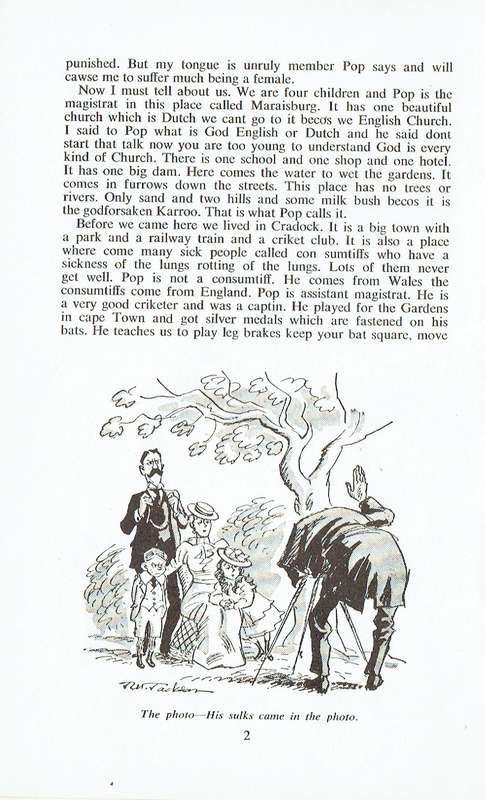 punished. But my tongue is unruly member Pop says and will cawse me to suffer much being a female.

Now I must tell about us. We are four children and Pop is the magistrat in this place called Maraisburg. It has one beautiful church which is Dutch we cant go to it becos we English Church. I said to Pop what is God English or Dutch and he said dont start that talk now you are too young to understand God is every kind of Church. There is one school and one shop and one hotel. It has one big dam. Here comes the water to wet the gardens. It comes in furrows down the streets. This place has no trees or rivers. Only sand and two hills and some milk bush becos it is the godforsaken Karroo. That is what Pop calls it.

Before we came here we lived in Cradock. It is a big town with a park and a railway train and a criket club. It is also a place where come many sick people called con sumtiffs who have a sickness of the lungs rotting of the lungs. Lots of them never get well. Pop is not a consumtiff. He comes from Wales the consumtiffs come from England. Pop is assistant magistrat. He is a very good criketer and was a captin. He played for the Gardens in cape Town and got silver medals which are fastened on his bats. He teaches us to play leg brakes keep your bat square, move

R.W. Jackson

The photo—His sulks came in the photo.

2